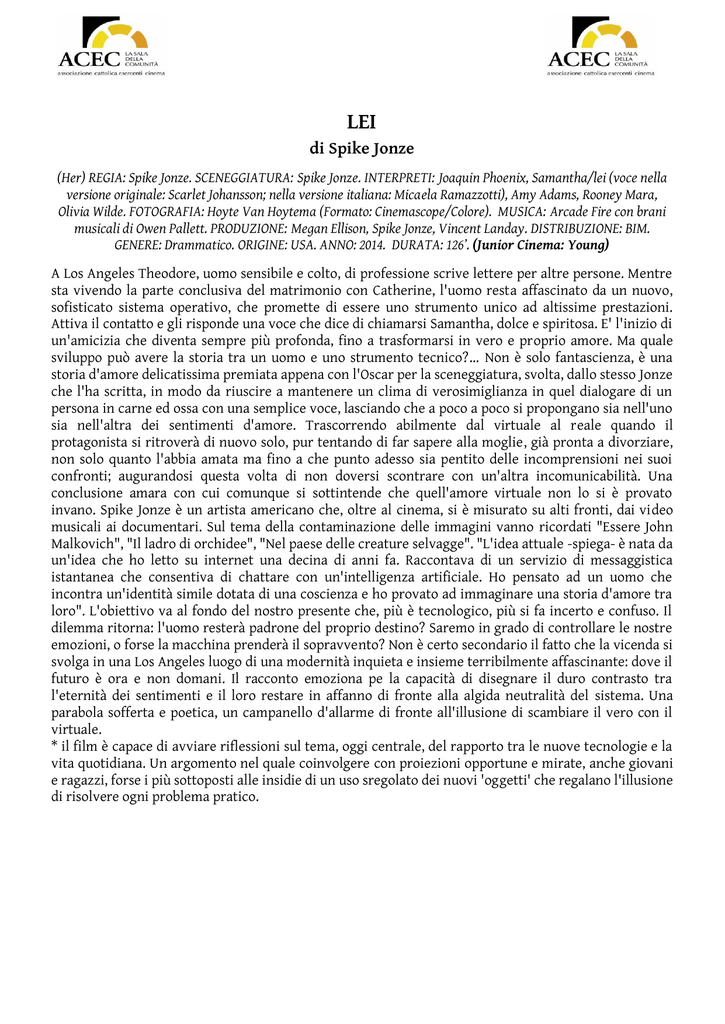 ACEC LA SALA DELLA COMUNITÀ
associazione cattolica esercenti cinema

ACEC LA SALA DELLA COMUNITÀ
associazione cattolica esercenti cinema

LEI
di Spike Jonze

(Her) REGIA: Spike Jonze. SCENEGGIATURA: Spike Jonze. INTERPRETI: Joaquin Phoenix, Samantha/lei (voce nella versione originale: Scarlet Johansson; nella versione italiana: Micaela Ramazzotti), Amy Adams, Rooney Mara, Olivia Wilde. FOTOGRAFIA: Hoyte Van Hoytema (Formato: Cinemascope/Colore). MUSICA: Arcade Fire con brani musicali di Owen Pallett. PRODUZIONE: Megan Ellison, Spike Jonze, Vincent Landay. DISTRIBUZIONE: BIM. GENERE: Drammatico. ORIGINE: USA. ANNO: 2014. DURATA: 126'. (Junior Cinema: Young)

A Los Angeles Theodore, uomo sensibile e colto, di professione scrive lettere per altre persone. Mentre sta vivendo la parte conclusiva del matrimonio con Catherine, l'uomo resta affascinato da un nuovo, sofisticato sistema operativo, che promette di essere uno strumento unico ad altissime prestazioni. Attiva il contatto e gli risponde una voce che dice di chiamarsi Samantha, dolce e spiritosa. E' l'inizio di un'amicizia che diventa sempre più profonda, fino a trasformarsi in vero e proprio amore. Ma quale sviluppo può avere la storia tra un uomo e uno strumento tecnico?... Non è solo fantascienza, è una storia d'amore delicatissima premiata appena con l'Oscar per la sceneggiatura, svolta, dallo stesso Jonze che l'ha scritta, in modo da riuscire a mantenere un clima di verosimiglianza in quel dialogare di un persona in carne ed ossa con una semplice voce, lasciando che a poco a poco si propongano sia nell'uno sia nell'altra dei sentimenti d'amore. Trascorrendo abilmente dal virtuale al reale quando il protagonista si ritroverà di nuovo solo, pur tentando di far sapere alla moglie, già pronta a divorziare, non solo quanto l'abbia amata ma fino a che punto adesso sia pentito delle incomprensioni nei suoi confronti; augurandosi questa volta di non doversi scontrare con un'altra incomunicabilità. Una conclusione amara con cui comunque si sottintende che quell'amore virtuale non lo si è provato invano. Spike Jonze è un artista americano che, oltre al cinema, si è misurato su alti fronti, dai video musicali ai documentari. Sul tema della contaminazione delle immagini vanno ricordati "Essere John Malkovich", "Il ladro di orchidee", "Nel paese delle creature selvagge". "L'idea attuale -spiega- è nata da un'idea che ho letto su internet una decina di anni fa. Raccontava di un servizio di messaggistica istantanea che consentiva di chattare con un'intelligenza artificiale. Ho pensato ad un uomo che incontra un'identità simile dotata di una coscienza e ho provato ad immaginare una storia d'amore tra loro". L'obiettivo va al fondo del nostro presente che, più è tecnologico, più si fa incerto e confuso. Il dilemma ritorna: l'uomo resterà padrone del proprio destino? Saremo in grado di controllare le nostre emozioni, o forse la macchina prenderà il sopravvento? Non è certo secondario il fatto che la vicenda si svolga in una Los Angeles luogo di una modernità inquieta e insieme terribilmente affascinante: dove il futuro è ora e non domani. Il racconto emoziona pe la capacità di disegnare il duro contrasto tra l'eternità dei sentimenti e il loro restare in affanno di fronte alla algida neutralità del sistema. Una parabola sofferta e poetica, un campanello d'allarme di fronte all'illusione di scambiare il vero con il virtuale.
* il film è capace di avviare riflessioni sul tema, oggi centrale, del rapporto tra le nuove tecnologie e la vita quotidiana. Un argomento nel quale coinvolgere con proiezioni opportune e mirate, anche giovani e ragazzi, forse i più sottoposti alle insidie di un uso sregolato dei nuovi 'oggetti' che regalano l'illusione di risolvere ogni problema pratico.